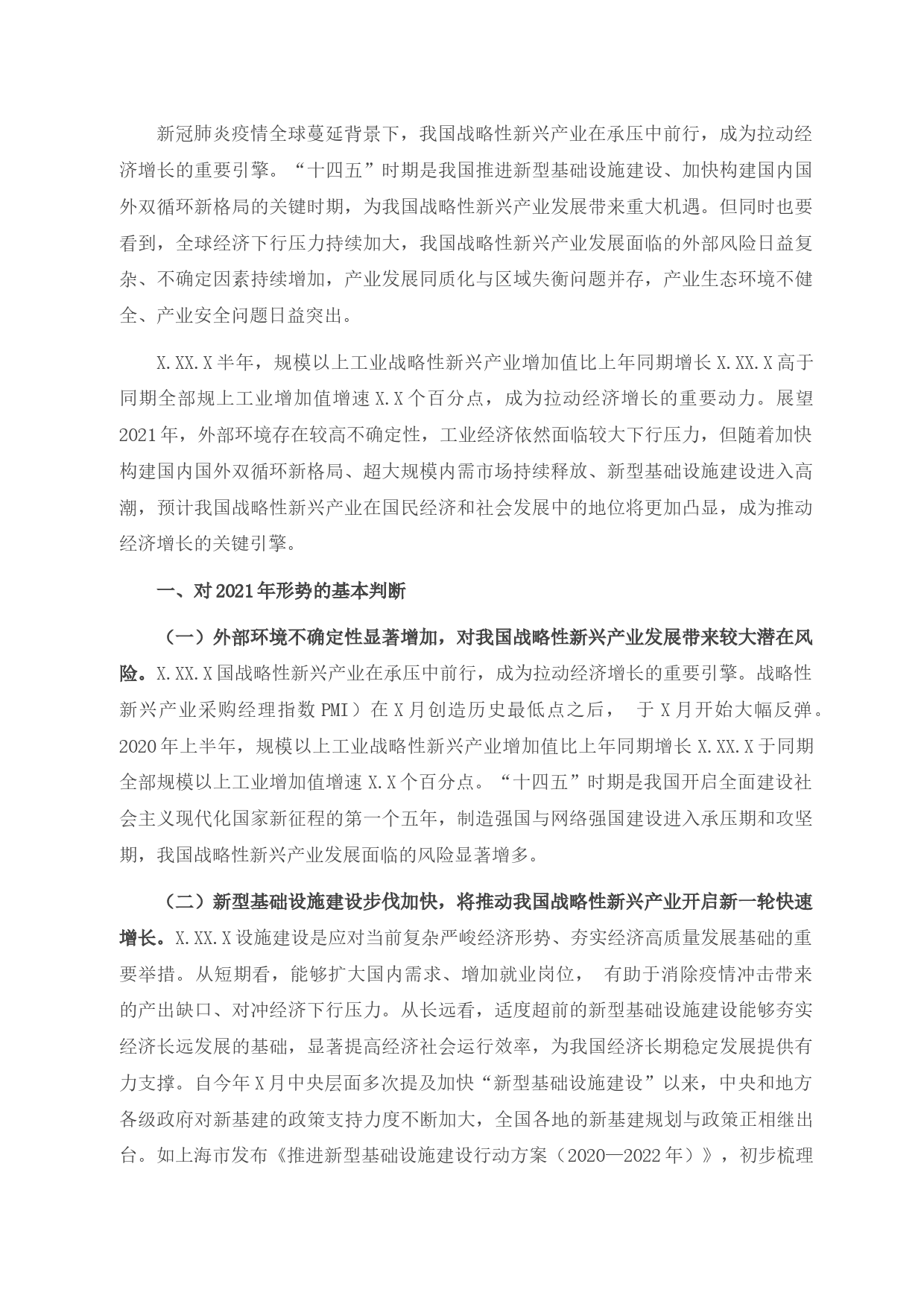 新冠肺炎疫情全球蔓延背景下，我国战略性新兴产业在承压中前行，成为拉动经济增长的重要引擎。“十四五”时期是我国推进新型基础设施建设、加快构建国内国外双循环新格局的关键时期，为我国战略性新兴产业发展带来重大机遇。但同时也要看到，全球经济下行压力持续加大，我国战略性新兴产业发展面临的外部风险日益复杂、不确定因素持续增加，产业发展同质化与区域失衡问题并存，产业生态环境不健全、产业安全问题日益突出。

X.XX.X半年，规模以上工业战略性新兴产业增加值比上年同期增长X.XX.X高于同期全部规上工业增加值增速X.X个百分点，成为拉动经济增长的重要动力。展望2021年，外部环境存在较高不确定性，工业经济依然面临较大下行压力，但随着加快构建国内国外双循环新格局、超大规模内需市场持续释放、新型基础设施建设进入高潮，预计我国战略性新兴产业在国民经济和社会发展中的地位将更加凸显，成为推动经济增长的关键引擎。

一、对2021年形势的基本判断

（一）外部环境不确定性显著增加，对我国战略性新兴产业发展带来较大潜在风险。X.XX.X国战略性新兴产业在承压中前行，成为拉动经济增长的重要引擎。战略性新兴产业采购经理指数PMI）在X月创造历史最低点之后， 于X月开始大幅反弹。2020年上半年，规模以上工业战略性新兴产业增加值比上年同期增长X.XX.X于同期全部规模以上工业增加值增速X.X个百分点。“十四五”时期是我国开启全面建设社会主义现代化国家新征程的第一个五年，制造强国与网络强国建设进入承压期和攻坚期，我国战略性新兴产业发展面临的风险显著增多。

（二）新型基础设施建设步伐加快，将推动我国战略性新兴产业开启新一轮快速增长。X.XX.X设施建设是应对当前复杂严峻经济形势、夯实经济高质量发展基础的重要举措。从短期看，能够扩大国内需求、增加就业岗位， 有助于消除疫情冲击带来的产出缺口、对冲经济下行压力。从长远看，适度超前的新型基础设施建设能够夯实经济长远发展的基础，显著提高经济社会运行效率，为我国经济长期稳定发展提供有力支撑。自今年X月中央层面多次提及加快“新型基础设施建设”以来，中央和地方各级政府对新基建的政策支持力度不断加大，全国各地的新基建规划与政策正相继出台。如上海市发布《推进新型基础设施建设行动方案（2020—2022年）》，初步梳理